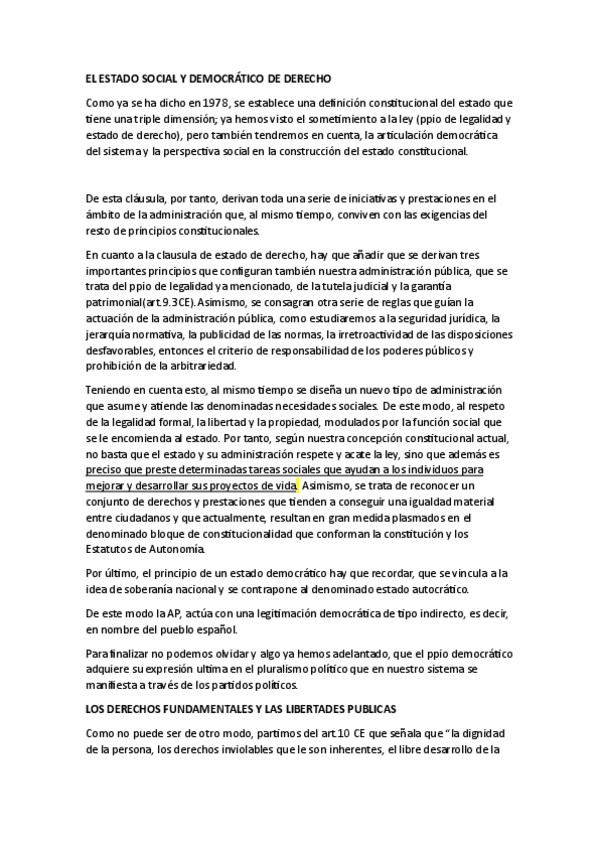 EL ESTADO SOCIAL Y DEMOCRÁTICO DE DERECHO

Como ya se ha dicho en 1978, se establece una definición constitucional del estado que tiene una triple dimensión; ya hemos visto el sometimiento a la ley (ppio de legalidad y estado de derecho), pero también tendremos en cuenta, la articulación democrática del sistema y la perspectiva social en la construcción del estado constitucional.

De esta cláusula, por tanto, derivan toda una serie de iniciativas y prestaciones en el ámbito de la administración que, al mismo tiempo, conviven con las exigencias del resto de principios constitucionales.

En cuanto a la clausula de estado de derecho, hay que añadir que se derivan tres importantes principios que configuran también nuestra administración pública, que se trata del ppio de legalidad ya mencionado, de la tutela judicial y la garantía patrimonial(art.9.3CE). Asimismo, se consagran otra serie de reglas que guían la actuación de la administración pública, como estudiaremos a la seguridad jurídica, la jerarquía normativa, la publicidad de las normas, la irretroactividad de las disposiciones desfavorables, entonces el criterio de responsabilidad de los poderes públicos y prohibición de la arbitrariedad.

Teniendo en cuenta esto, al mismo tiempo se diseña un nuevo tipo de administración que asume y atiende las denominadas necesidades sociales. De este modo, al respeto de la legalidad formal, la libertad y la propiedad, modulados por la función social que se le encomienda al estado. Por tanto, según nuestra concepción constitucional actual, no basta que el estado y su administración respete y acate la ley, sino que además es preciso que preste determinadas tareas sociales que ayudan a los individuos para mejorar y desarrollar sus proyectos de vida. Asimismo, se trata de reconocer un conjunto de derechos y prestaciones que tienden a conseguir una igualdad material entre ciudadanos y que actualmente, resultan en gran medida plasmados en el denominado bloque de constitucionalidad que conforman la constitución y los Estatutos de Autonomía.

Por último, el principio de un estado democrático hay que recordar, que se vincula a la idea de soberanía nacional y se contrapone al denominado estado autocrático.

De este modo la AP, actúa con una legitimación democrática de tipo indirecto, es decir, en nombre del pueblo español.

Para finalizar no podemos olvidar y algo ya hemos adelantado, que el ppio democrático adquiere su expresión ultima en el pluralismo político que en nuestro sistema se manifiesta a través de los partidos políticos.

LOS DERECHOS FUNDAMENTALES Y LAS LIBERTADES PUBLICAS

Como no puede ser de otro modo, partimos del art.10 CE que señala que "la dignidad de la persona, los derechos inviolables que le son inherentes, el libre desarrollo de la